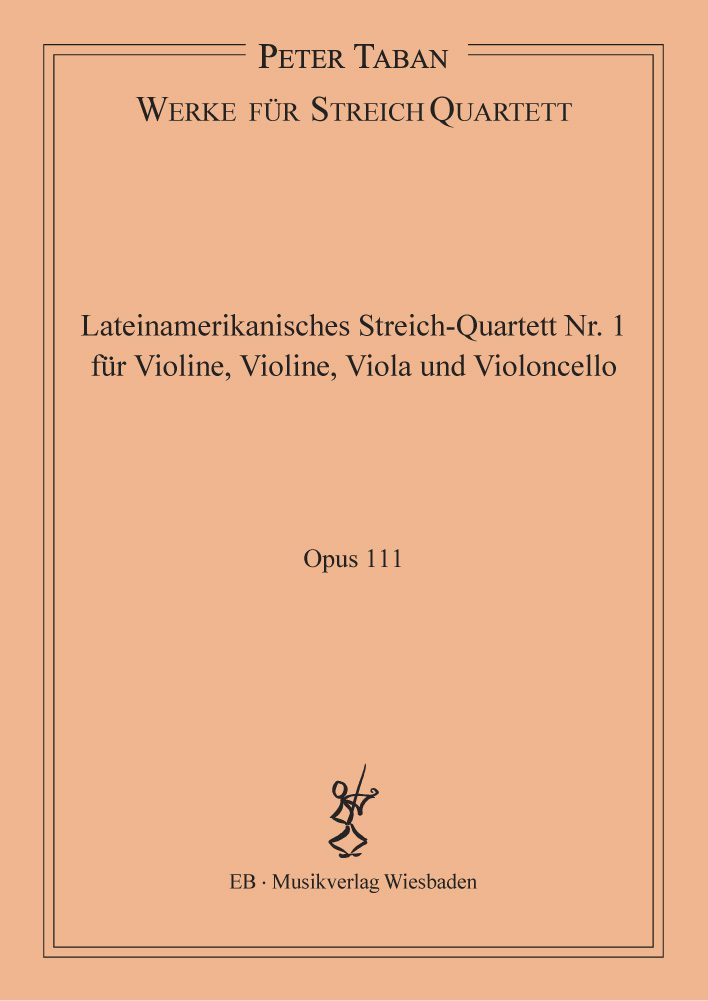 PETER TABAN
WERKE FÜR STREICH QUARTETT

Lateinamerikanisches Streich-Quartett Nr. 1
für Violine, Violine, Viola und Violoncello

Opus 111

EB · Musikverlag Wiesbaden